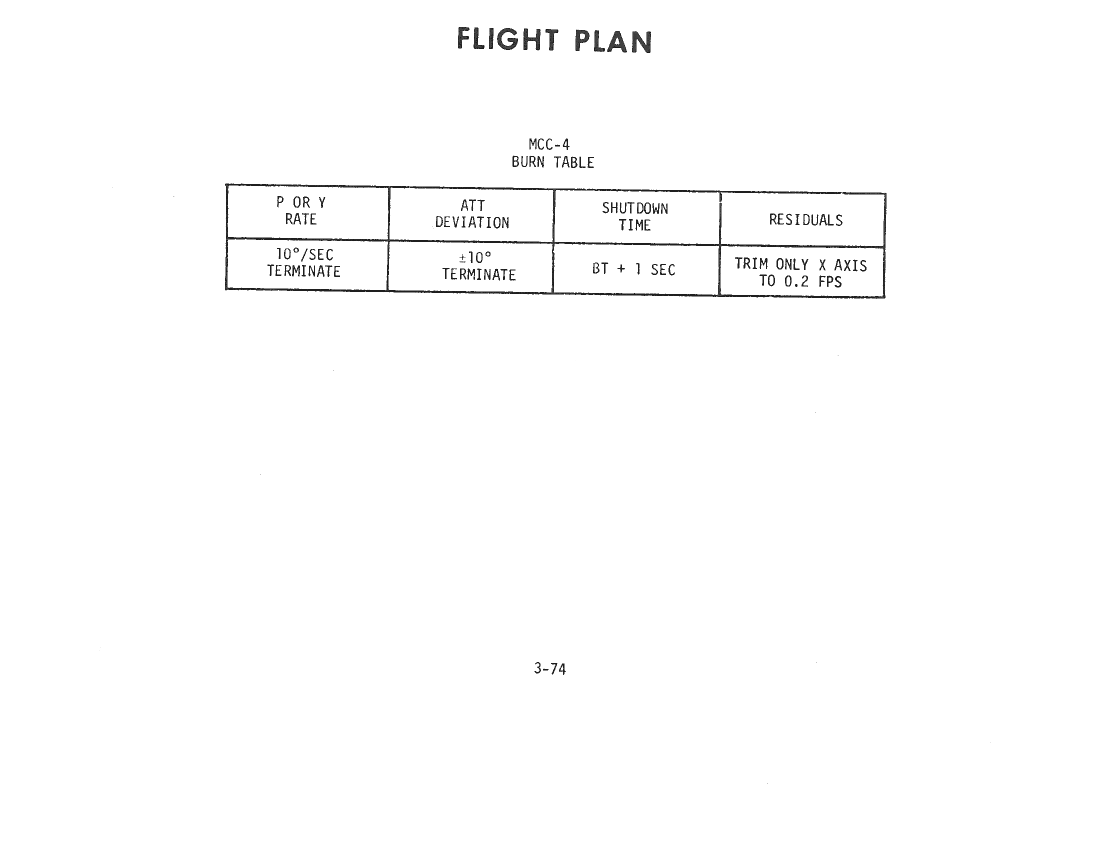 FLIGHT PLAN

MCC-4
BURN TABLE

| P OR Y RATE | ATT DEVIATION | SHUTDOWN TIME | RESIDUALS |
|---|---|---|---|
| 10°/SEC TERMINATE | ±10° TERMINATE | BT + 1 SEC | TRIM ONLY X AXIS TO 0.2 FPS |

3-74